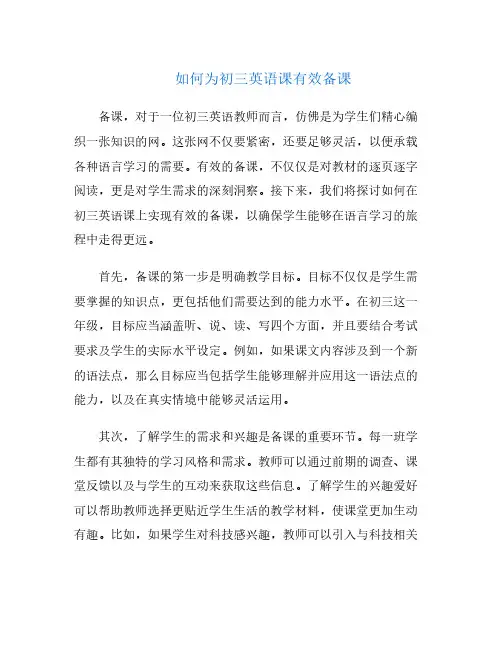 如何为初三英语课有效备课

备课，对于一位初三英语教师而言，仿佛是为学生们精心编织一张知识的网。这张网不仅要紧密，还要足够灵活，以便承载各种语言学习的需要。有效的备课，不仅仅是对教材的逐页逐字阅读，更是对学生需求的深刻洞察。接下来，我们将探讨如何在初三英语课上实现有效的备课，以确保学生能够在语言学习的旅程中走得更远。

首先，备课的第一步是明确教学目标。目标不仅仅是学生需要掌握的知识点，更包括他们需要达到的能力水平。在初三这一年级，目标应当涵盖听、说、读、写四个方面，并且要结合考试要求及学生的实际水平设定。例如，如果课文内容涉及到一个新的语法点，那么目标应当包括学生能够理解并应用这一语法点的能力，以及在真实情境中能够灵活运用。

其次，了解学生的需求和兴趣是备课的重要环节。每一班学生都有其独特的学习风格和需求。教师可以通过前期的调查、课堂反馈以及与学生的互动来获取这些信息。了解学生的兴趣爱好可以帮助教师选择更贴近学生生活的教学材料，使课堂更加生动有趣。比如，如果学生对科技感兴趣，教师可以引入与科技相关